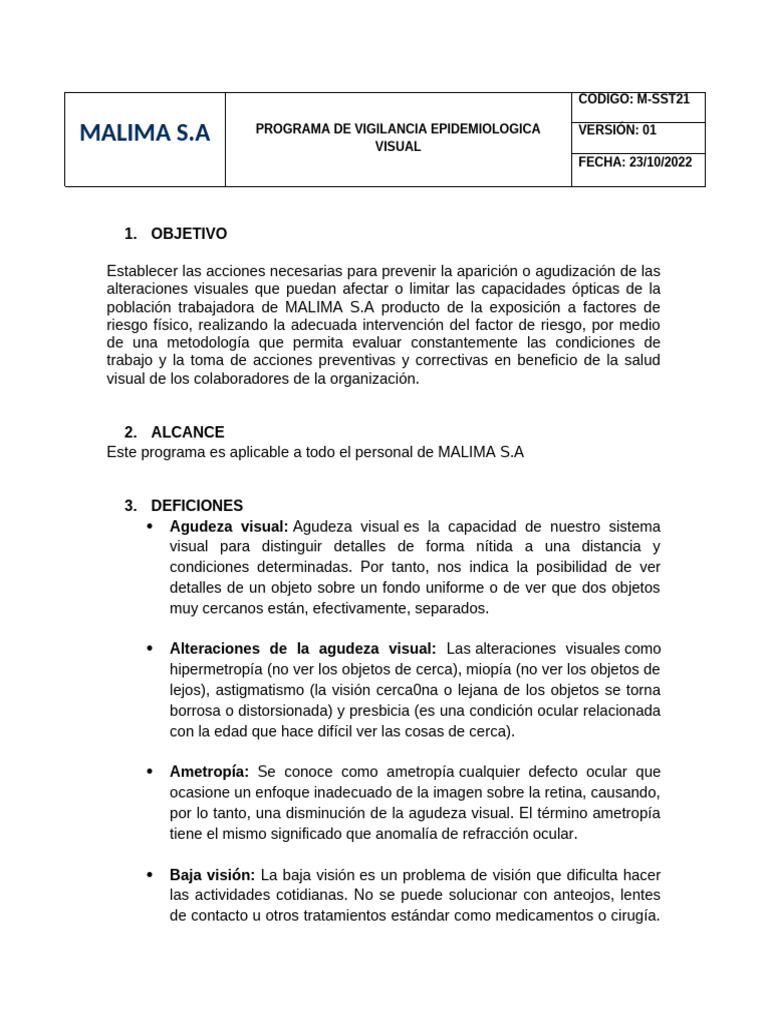 | MALIMA S.A | PROGRAMA DE VIGILANCIA EPIDEMIOLOGICA VISUAL | CODIGO: M-SST21 |
|---|---|---|
| | | VERSIÓN: 01 |
| | | FECHA: 23/10/2022 |

1. OBJETIVO

Establecer las acciones necesarias para prevenir la aparición o agudización de las alteraciones visuales que puedan afectar o limitar las capacidades ópticas de la población trabajadora de MALIMA S.A producto de la exposición a factores de riesgo físico, realizando la adecuada intervención del factor de riesgo, por medio de una metodología que permita evaluar constantemente las condiciones de trabajo y la toma de acciones preventivas y correctivas en beneficio de la salud visual de los colaboradores de la organización.

2. ALCANCE
Este programa es aplicable a todo el personal de MALIMA S.A

3. DEFICIONES
• Agudeza visual: Agudeza visual es la capacidad de nuestro sistema visual para distinguir detalles de forma nítida a una distancia y condiciones determinadas. Por tanto, nos indica la posibilidad de ver detalles de un objeto sobre un fondo uniforme o de ver que dos objetos muy cercanos están, efectivamente, separados.

• Alteraciones de la agudeza visual: Las alteraciones visuales como hipermetropía (no ver los objetos de cerca), miopía (no ver los objetos de lejos), astigmatismo (la visión cerca0na o lejana de los objetos se torna borrosa o distorsionada) y presbicia (es una condición ocular relacionada con la edad que hace difícil ver las cosas de cerca).

• Ametropía: Se conoce como ametropía cualquier defecto ocular que ocasione un enfoque inadecuado de la imagen sobre la retina, causando, por lo tanto, una disminución de la agudeza visual. El término ametropía tiene el mismo significado que anomalía de refracción ocular.

• Baja visión: La baja visión es un problema de visión que dificulta hacer las actividades cotidianas. No se puede solucionar con anteojos, lentes de contacto u otros tratamientos estándar como medicamentos o cirugía.